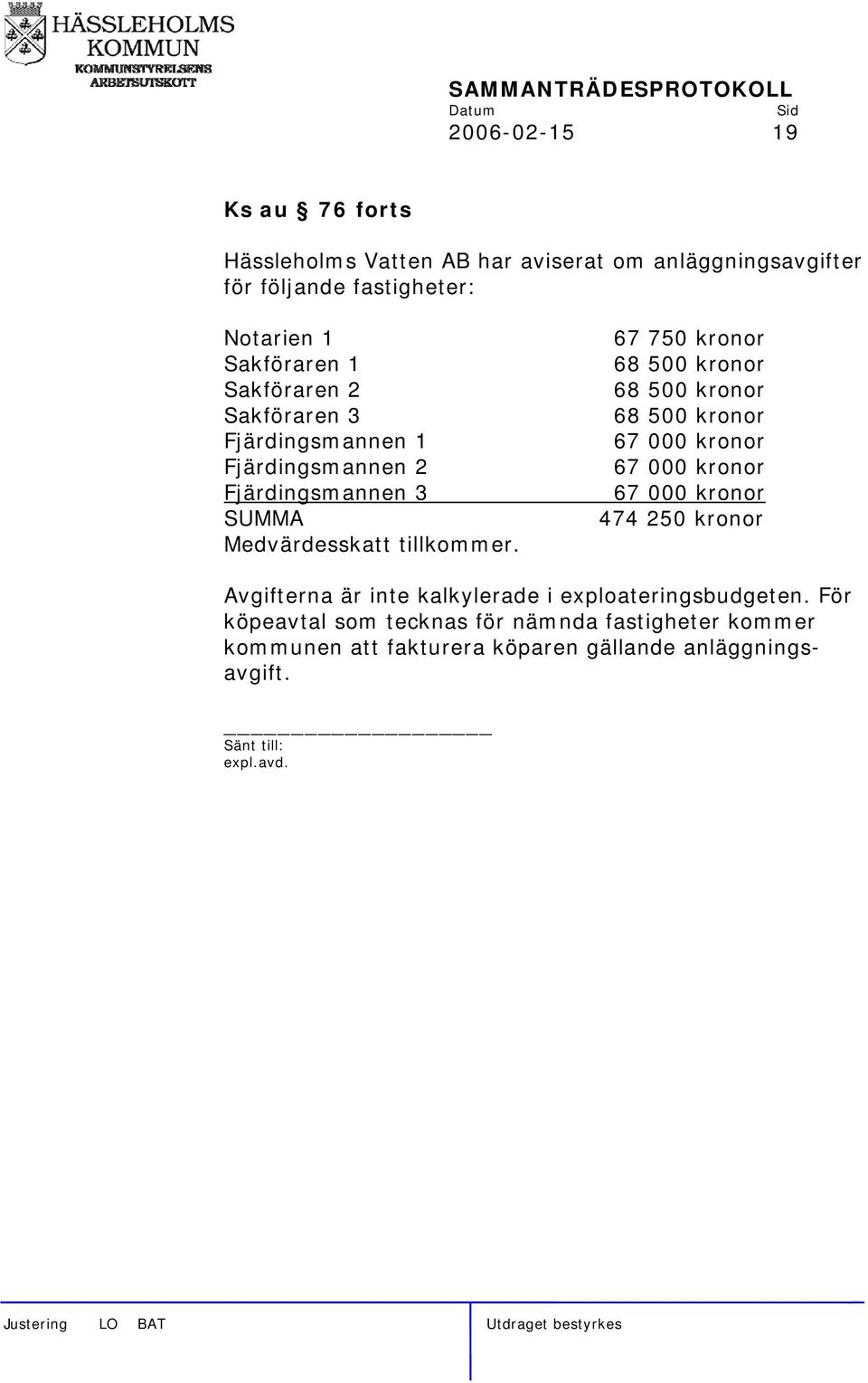 HÄSSLEHOLMS KOMMUN
KOMMUNSTYRELSENS ARBETSUTSKOTT

SAMMANTRÄDESPROTOKOLL
Datum Sid
2006-02-15 19

Ks au § 76 forts

Hässleholms Vatten AB har aviserat om anläggningsavgifter för följande fastigheter:

| | |
|---|---|
| Notarien 1 | 67 750 kronor |
| Sakföraren 1 | 68 500 kronor |
| Sakföraren 2 | 68 500 kronor |
| Sakföraren 3 | 68 500 kronor |
| Fjärdingsmannen 1 | 67 000 kronor |
| Fjärdingsmannen 2 | 67 000 kronor |
| Fjärdingsmannen 3 | 67 000 kronor |
| SUMMA | 474 250 kronor |

Medvärdesskatt tillkommer.

Avgifterna är inte kalkylerade i exploateringsbudgeten. För köpeavtal som tecknas för nämnda fastigheter kommer kommunen att fakturera köparen gällande anläggningsavgift.

Sänt till:
expl.avd.

Justering LO BAT Utdraget bestyrkes